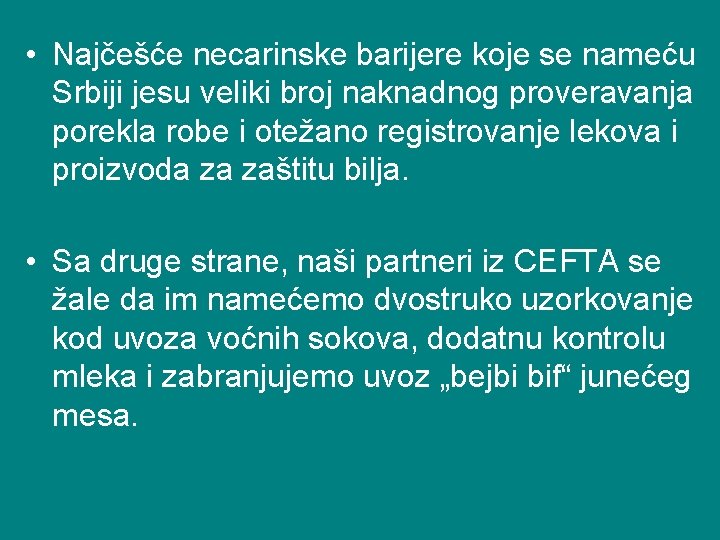 • Najčešće necarinske barijere koje se nameću Srbiji jesu veliki broj naknadnog proveravanja porekla robe i otežano registrovanje lekova i proizvoda za zaštitu bilja.

• Sa druge strane, naši partneri iz CEFTA se žale da im namećemo dvostruko uzorkovanje kod uvoza voćnih sokova, dodatnu kontrolu mleka i zabranjujemo uvoz „bejbi bif“ junećeg mesa.